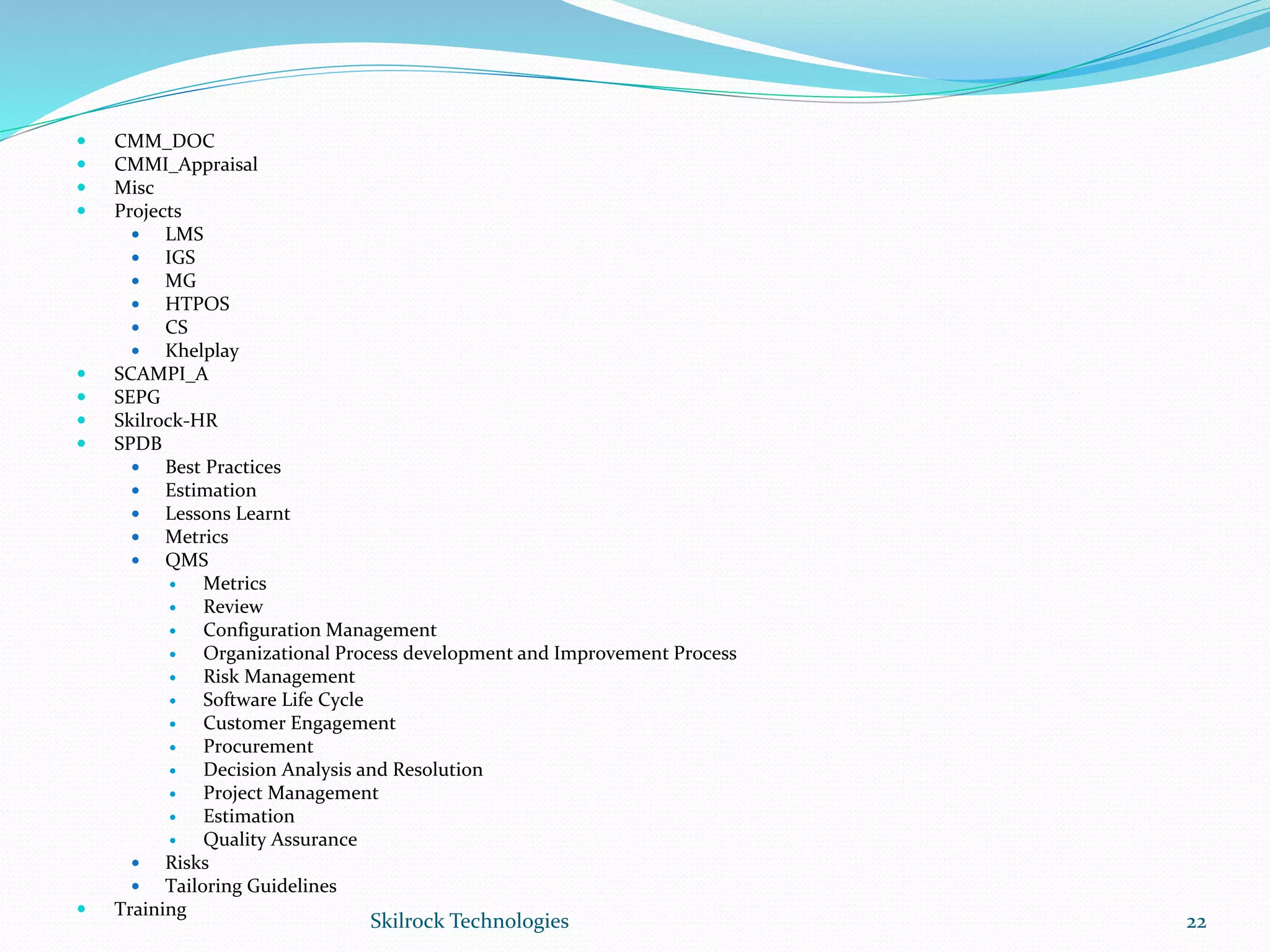 - CMM_DOC
- CMMI_Appraisal
- Misc
- Projects
  - LMS
  - IGS
  - MG
  - HTPOS
  - CS
  - Khelplay
- SCAMPI_A
- SEPG
- Skilrock-HR
- SPDB
  - Best Practices
  - Estimation
  - Lessons Learnt
  - Metrics
  - QMS
    - Metrics
    - Review
    - Configuration Management
    - Organizational Process development and Improvement Process
    - Risk Management
    - Software Life Cycle
    - Customer Engagement
    - Procurement
    - Decision Analysis and Resolution
    - Project Management
    - Estimation
    - Quality Assurance
  - Risks
  - Tailoring Guidelines
- Training

Skilrock Technologies

22